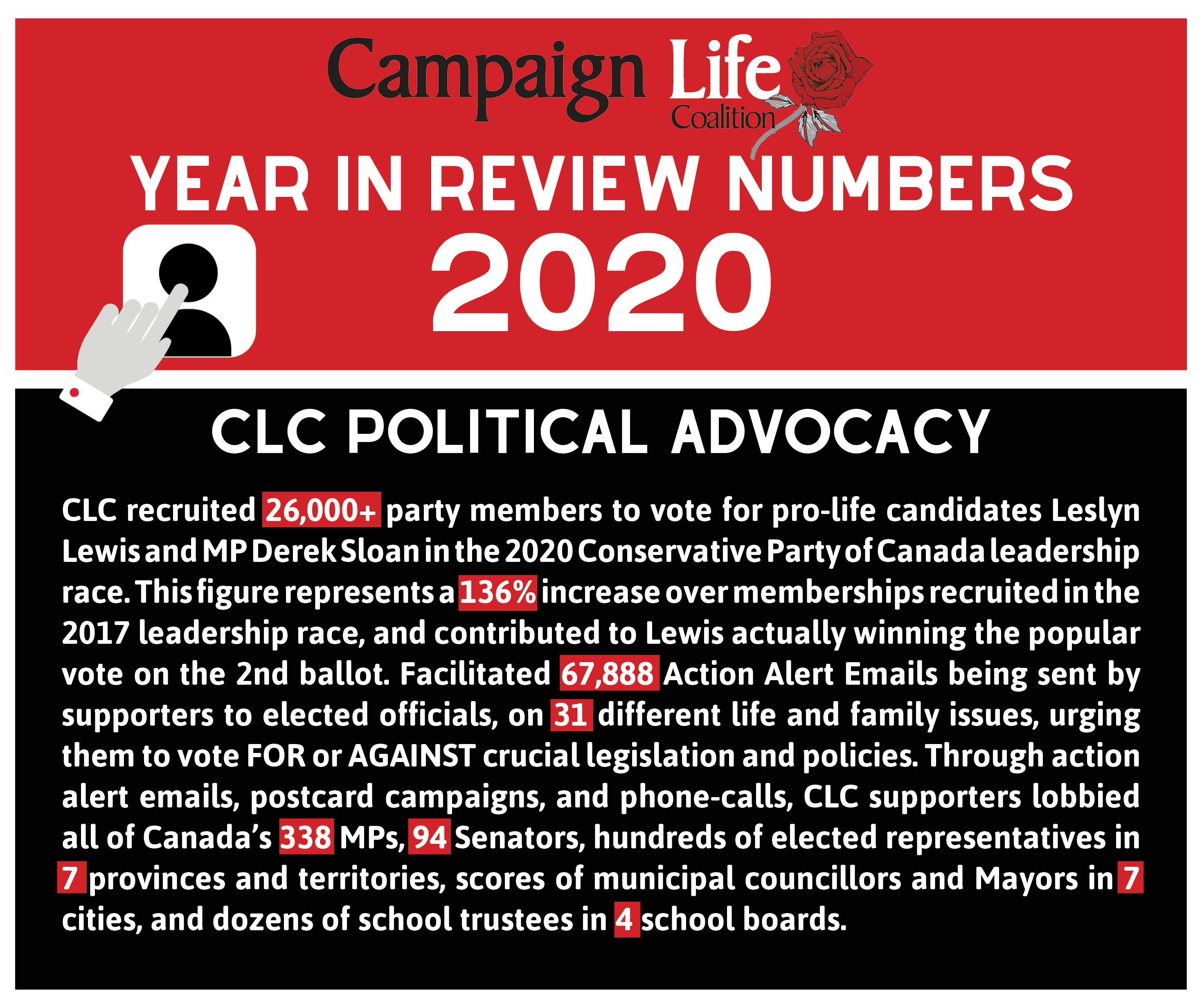 Campaign Life Coalition

YEAR IN REVIEW NUMBERS
2020

CLC POLITICAL ADVOCACY

CLC recruited 26,000+ party members to vote for pro-life candidates Leslyn Lewis and MP Derek Sloan in the 2020 Conservative Party of Canada leadership race. This figure represents a 136% increase over memberships recruited in the 2017 leadership race, and contributed to Lewis actually winning the popular vote on the 2nd ballot. Facilitated 67,888 Action Alert Emails being sent by supporters to elected officials, on 31 different life and family issues, urging them to vote FOR or AGAINST crucial legislation and policies. Through action alert emails, postcard campaigns, and phone-calls, CLC supporters lobbied all of Canada's 338 MPs, 94 Senators, hundreds of elected representatives in 7 provinces and territories, scores of municipal councillors and Mayors in 7 cities, and dozens of school trustees in 4 school boards.